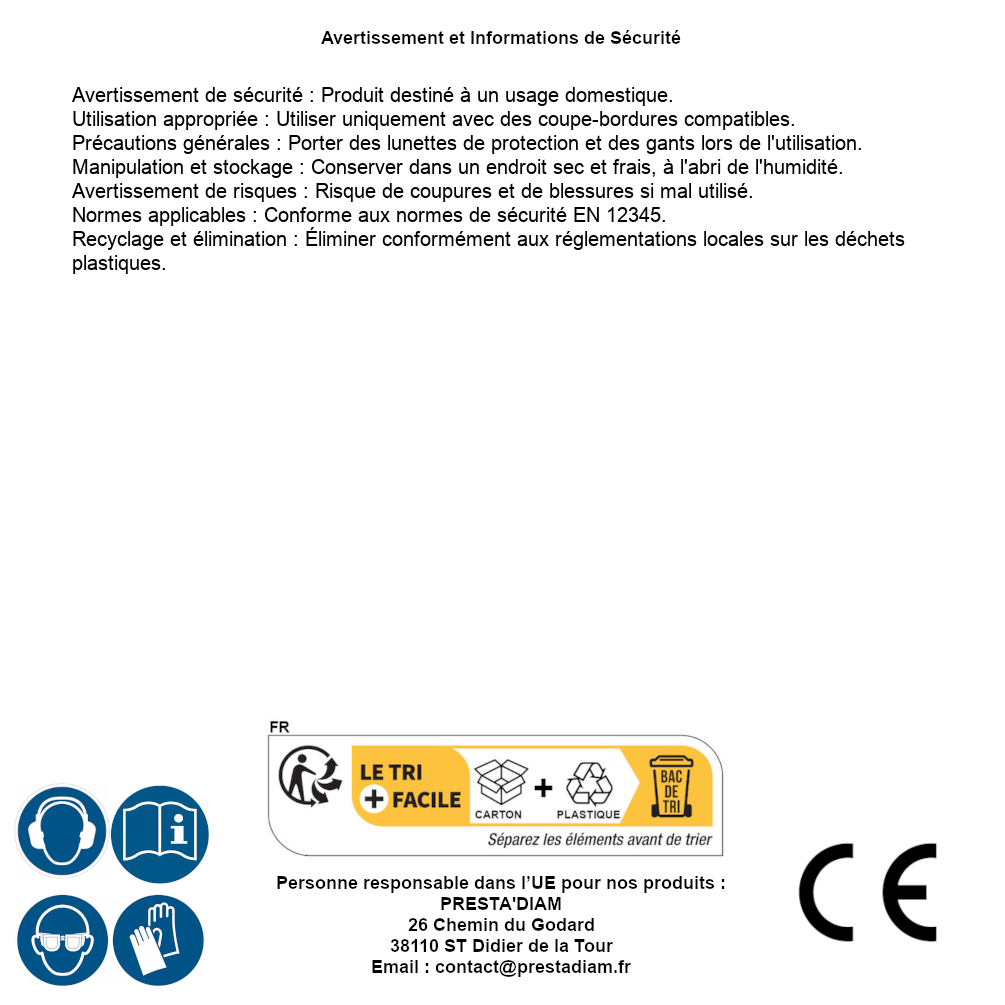 Avertissement et Informations de Sécurité

Avertissement de sécurité : Produit destiné à un usage domestique.
Utilisation appropriée : Utiliser uniquement avec des coupe-bordures compatibles.
Précautions générales : Porter des lunettes de protection et des gants lors de l'utilisation.
Manipulation et stockage : Conserver dans un endroit sec et frais, à l'abri de l'humidité.
Avertissement de risques : Risque de coupures et de blessures si mal utilisé.
Normes applicables : Conforme aux normes de sécurité EN 12345.
Recyclage et élimination : Éliminer conformément aux réglementations locales sur les déchets plastiques.

FR

LE TRI
+ FACILE

CARTON
+
PLASTIQUE

BAC DE TRI

Séparez les éléments avant de trier

Personne responsable dans l'UE pour nos produits :
PRESTA'DIAM
26 Chemin du Godard
38110 ST Didier de la Tour
Email : contact@prestadiam.fr

CE